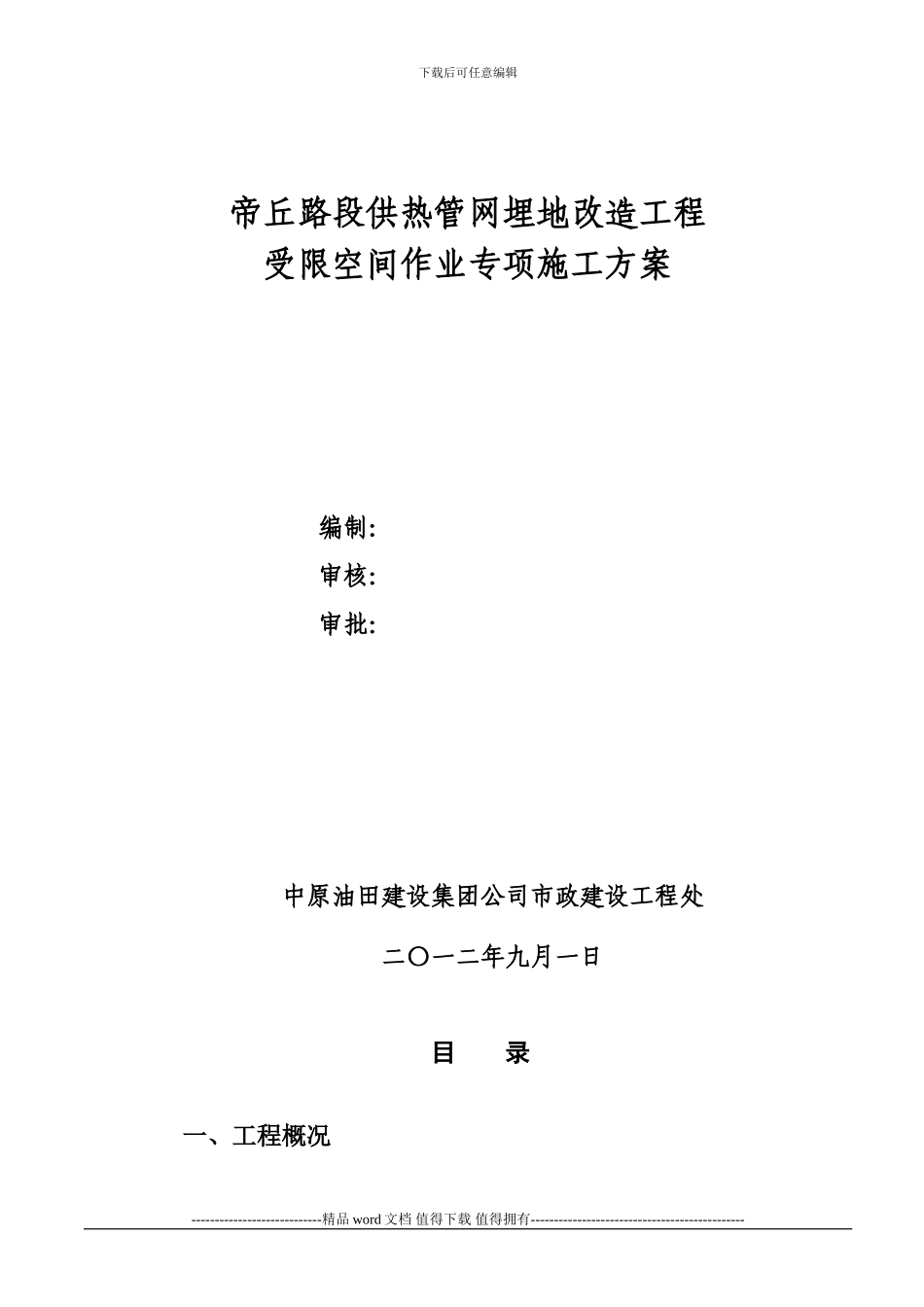 下载后可任意编辑

帝丘路段供热管网埋地改造工程
受限空间作业专项施工方案

编制：
审核：
审批：

中原油田建设集团公司市政建设工程处

二〇一二年九月一日

目　　录

一、工程概况

----------------------------精品 word 文档 值得下载 值得拥有----------------------------------------------